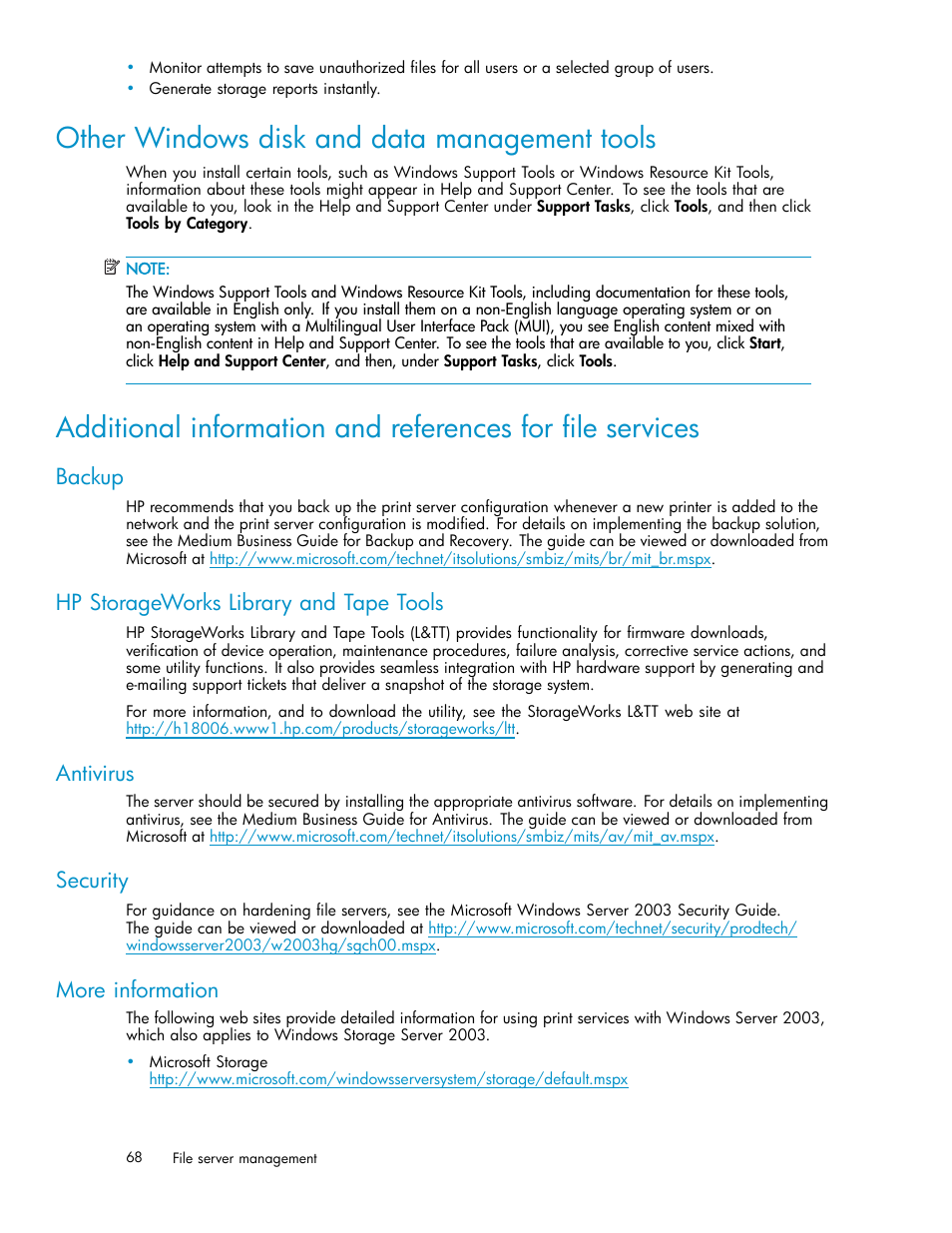 • Monitor attempts to save unauthorized files for all users or a selected group of users.
• Generate storage reports instantly.

Other Windows disk and data management tools

When you install certain tools, such as Windows Support Tools or Windows Resource Kit Tools, information about these tools might appear in Help and Support Center. To see the tools that are available to you, look in the Help and Support Center under Support Tasks, click Tools, and then click Tools by Category.

NOTE:
The Windows Support Tools and Windows Resource Kit Tools, including documentation for these tools, are available in English only. If you install them on a non-English language operating system or on an operating system with a Multilingual User Interface Pack (MUI), you see English content mixed with non-English content in Help and Support Center. To see the tools that are available to you, click Start, click Help and Support Center, and then, under Support Tasks, click Tools.

Additional information and references for file services

Backup

HP recommends that you back up the print server configuration whenever a new printer is added to the network and the print server configuration is modified. For details on implementing the backup solution, see the Medium Business Guide for Backup and Recovery. The guide can be viewed or downloaded from Microsoft at http://www.microsoft.com/technet/itsolutions/smbiz/mits/br/mit_br.mspx.

HP StorageWorks Library and Tape Tools

HP StorageWorks Library and Tape Tools (L&TT) provides functionality for firmware downloads, verification of device operation, maintenance procedures, failure analysis, corrective service actions, and some utility functions. It also provides seamless integration with HP hardware support by generating and e-mailing support tickets that deliver a snapshot of the storage system.

For more information, and to download the utility, see the StorageWorks L&TT web site at http://h18006.www1.hp.com/products/storageworks/ltt.

Antivirus

The server should be secured by installing the appropriate antivirus software. For details on implementing antivirus, see the Medium Business Guide for Antivirus. The guide can be viewed or downloaded from Microsoft at http://www.microsoft.com/technet/itsolutions/smbiz/mits/av/mit_av.mspx.

Security

For guidance on hardening file servers, see the Microsoft Windows Server 2003 Security Guide. The guide can be viewed or downloaded at http://www.microsoft.com/technet/security/prodtech/windowsserver2003/w2003hg/sgch00.mspx.

More information

The following web sites provide detailed information for using print services with Windows Server 2003, which also applies to Windows Storage Server 2003.

• Microsoft Storage
http://www.microsoft.com/windowsserversystem/storage/default.mspx

68 File server management